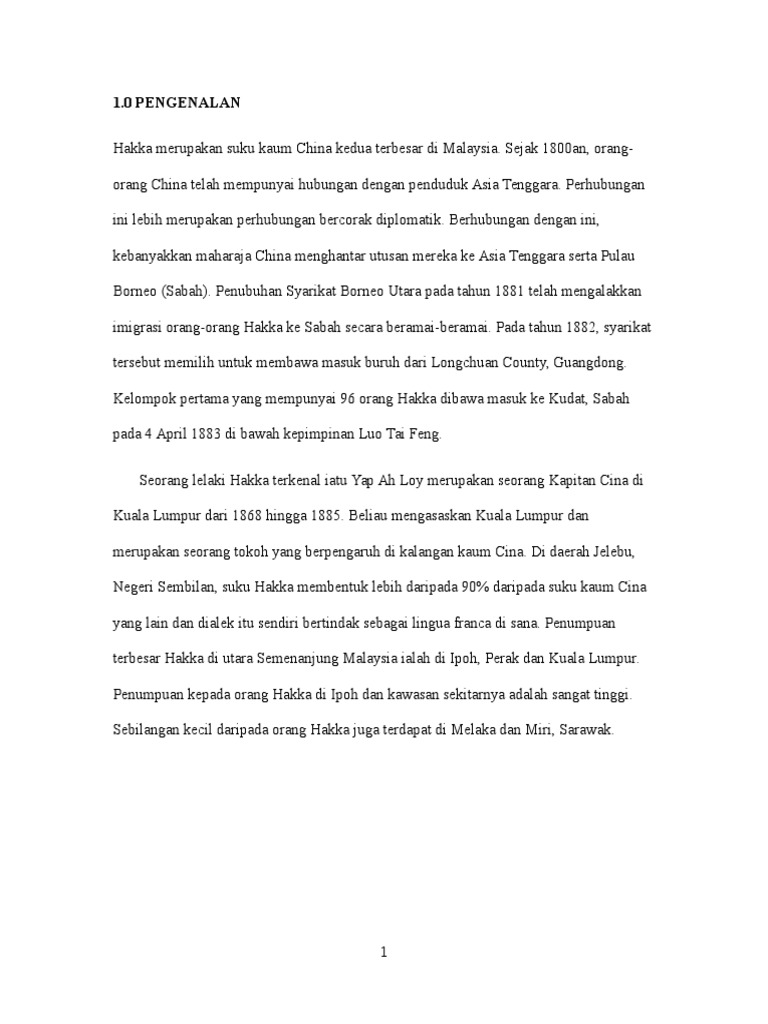 1.0 PENGENALAN

Hakka merupakan suku kaum China kedua terbesar di Malaysia. Sejak 1800an, orang-orang China telah mempunyai hubungan dengan penduduk Asia Tenggara. Perhubungan ini lebih merupakan perhubungan bercorak diplomatik. Berhubungan dengan ini, kebanyakkan maharaja China menghantar utusan mereka ke Asia Tenggara serta Pulau Borneo (Sabah). Penubuhan Syarikat Borneo Utara pada tahun 1881 telah mengalakkan imigrasi orang-orang Hakka ke Sabah secara beramai-beramai. Pada tahun 1882, syarikat tersebut memilih untuk membawa masuk buruh dari Longchuan County, Guangdong. Kelompok pertama yang mempunyai 96 orang Hakka dibawa masuk ke Kudat, Sabah pada 4 April 1883 di bawah kepimpinan Luo Tai Feng.

Seorang lelaki Hakka terkenal iatu Yap Ah Loy merupakan seorang Kapitan Cina di Kuala Lumpur dari 1868 hingga 1885. Beliau mengasaskan Kuala Lumpur dan merupakan seorang tokoh yang berpengaruh di kalangan kaum Cina. Di daerah Jelebu, Negeri Sembilan, suku Hakka membentuk lebih daripada 90% daripada suku kaum Cina yang lain dan dialek itu sendiri bertindak sebagai lingua franca di sana. Penumpuan terbesar Hakka di utara Semenanjung Malaysia ialah di Ipoh, Perak dan Kuala Lumpur. Penumpuan kepada orang Hakka di Ipoh dan kawasan sekitarnya adalah sangat tinggi. Sebilangan kecil daripada orang Hakka juga terdapat di Melaka dan Miri, Sarawak.

1